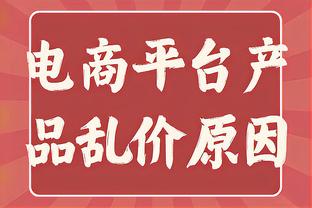 电商平台产品乱价原因